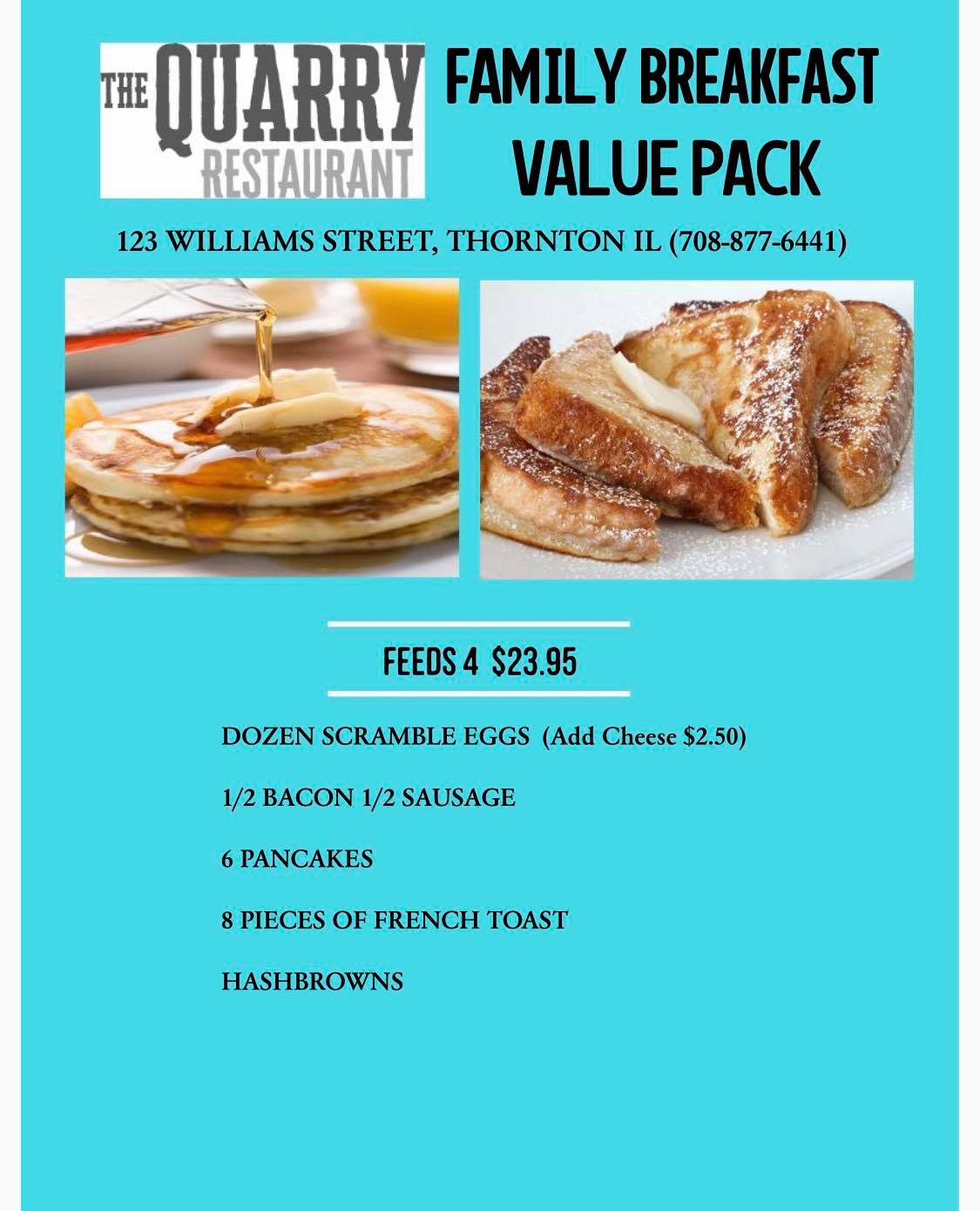 THE QUARRY RESTAURANT

FAMILY BREAKFAST VALUE PACK

123 WILLIAMS STREET, THORNTON IL (708-877-6441)

FEEDS 4 $23.95

DOZEN SCRAMBLE EGGS (Add Cheese $2.50)

1/2 BACON 1/2 SAUSAGE

6 PANCAKES

8 PIECES OF FRENCH TOAST

HASHBROWNS